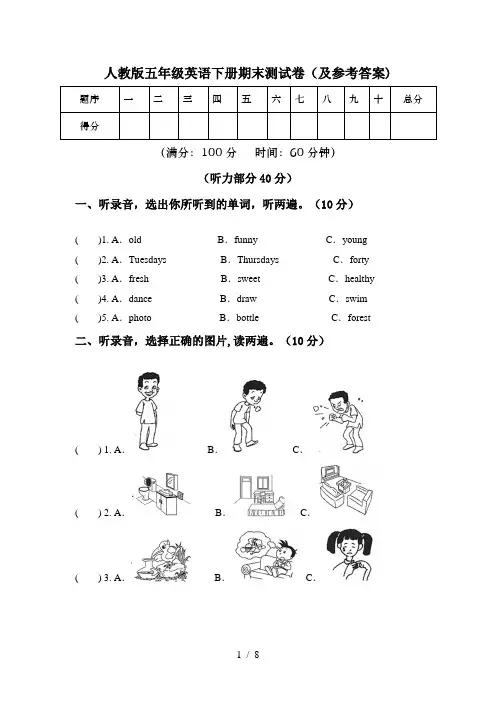 人教版五年级英语下册期末测试卷（及参考答案）

| 题序 | 一 | 二 | 三 | 四 | 五 | 六 | 七 | 八 | 九 | 十 | 总分 |
|---|---|---|---|---|---|---|---|---|---|---|---|
| 得分 | | | | | | | | | | | |

（满分：100 分　时间：60 分钟）

（听力部分 40 分）

一、听录音，选出你所听到的单词，听两遍。（10 分）

(　)1. A. old　B. funny　C. young
(　)2. A. Tuesdays　B. Thursdays　C. forty
(　)3. A. fresh　B. sweet　C. healthy
(　)4. A. dance　B. draw　C. swim
(　)5. A. photo　B. bottle　C. forest

二、听录音，选择正确的图片,读两遍。（10 分）

(　) 1. A.　B.　C.
(　) 2. A.　B.　C.
(　) 3. A.　B.　C.

1 / 8